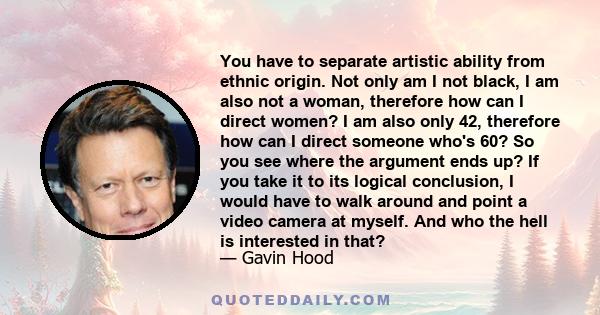 You have to separate artistic ability from ethnic origin. Not only am I not black, I am also not a woman, therefore how can I direct women? I am also only 42, therefore how can I direct someone who's 60? So you see where the argument ends up? If you take it to its logical conclusion, I would have to walk around and point a video camera at myself. And who the hell is interested in that?
— Gavin Hood

QUOTEDDAILY.COM